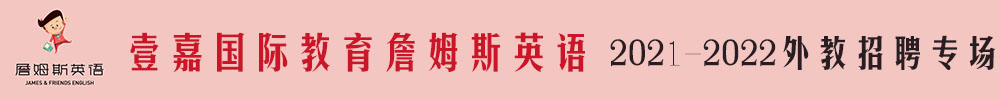 詹姆斯英语
JAMES & FRIENDS ENGLISH

壹嘉国际教育詹姆斯英语 2021-2022外教招聘专场